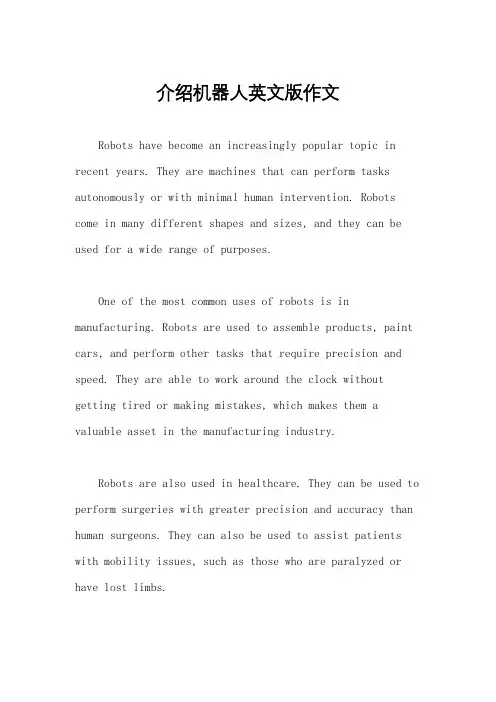 介绍机器人英文版作文

Robots have become an increasingly popular topic in recent years. They are machines that can perform tasks autonomously or with minimal human intervention. Robots come in many different shapes and sizes, and they can be used for a wide range of purposes.

One of the most common uses of robots is in manufacturing. Robots are used to assemble products, paint cars, and perform other tasks that require precision and speed. They are able to work around the clock without getting tired or making mistakes, which makes them a valuable asset in the manufacturing industry.

Robots are also used in healthcare. They can be used to perform surgeries with greater precision and accuracy than human surgeons. They can also be used to assist patients with mobility issues, such as those who are paralyzed or have lost limbs.